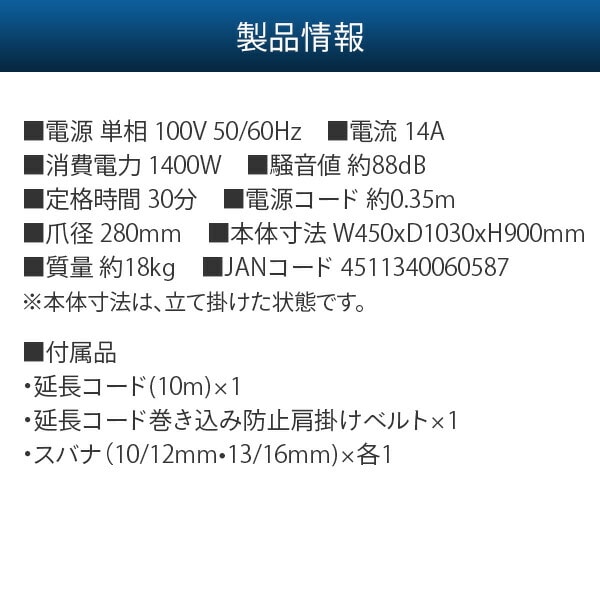 製品情報

■電源 単相 100V 50/60Hz　■電流 14A
■消費電力 1400W　■騒音値 約88dB
■定格時間 30分　■電源コード 約0.35m
■爪径 280mm　■本体寸法 W450xD1030xH900mm
■質量 約18kg　■JANコード 4511340060587
※本体寸法は、立て掛けた状態です。

■付属品
・延長コード(10m)×1
・延長コード巻き込み防止肩掛けベルト×1
・スパナ(10/12mm・13/16mm)×各1